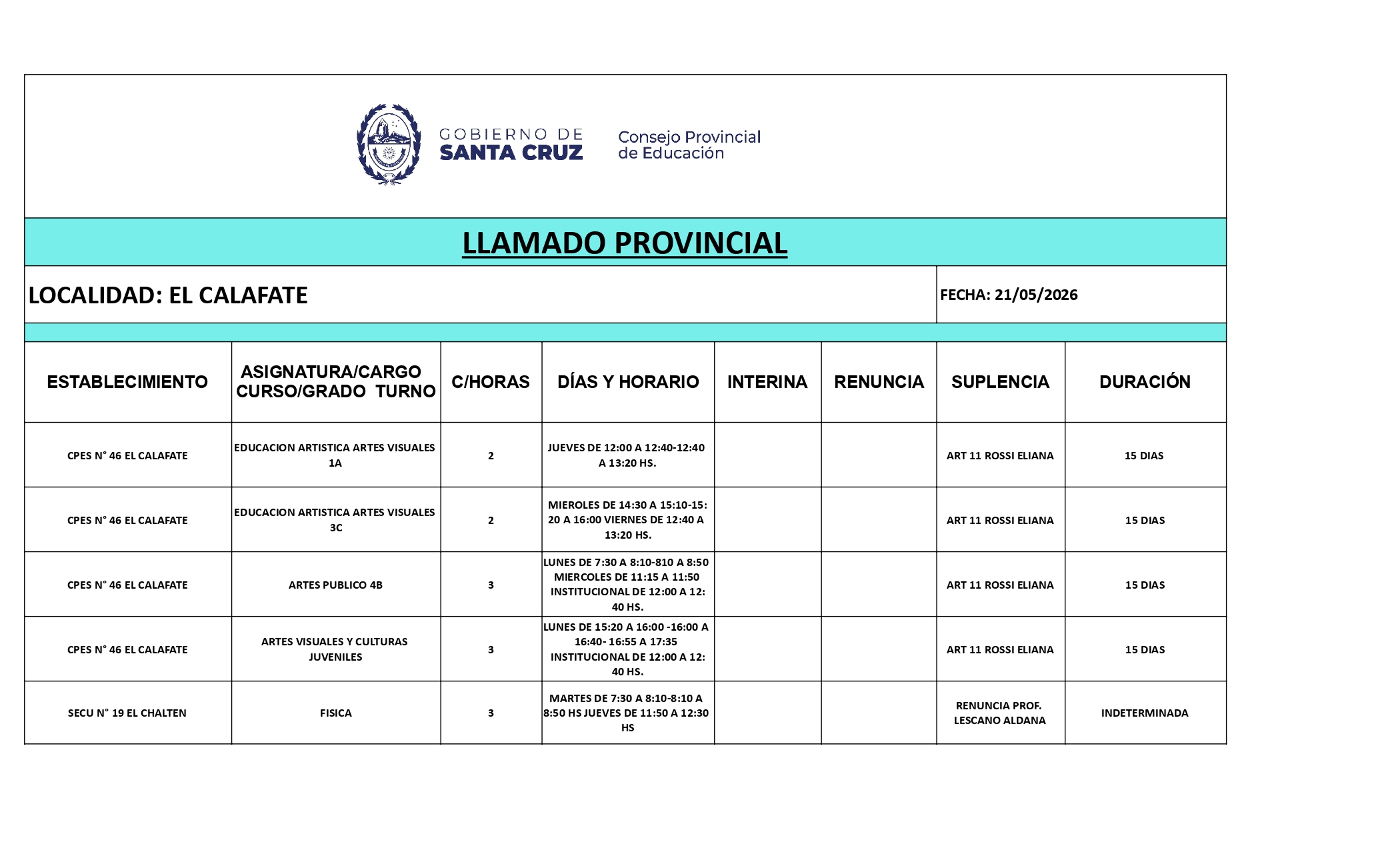 GOBIERNO DE
SANTA CRUZ

Consejo Provincial
de Educación

LLAMADO PROVINCIAL

LOCALIDAD: EL CALAFATE

FECHA: 21/05/2026

| ESTABLECIMIENTO | ASIGNATURA/CARGO CURSO/GRADO TURNO | C/HORAS | DÍAS Y HORARIO | INTERINA | RENUNCIA | SUPLENCIA | DURACIÓN |
|---|---|---|---|---|---|---|---|
| CPES N° 46 EL CALAFATE | EDUCACION ARTISTICA ARTES VISUALES 1A | 2 | JUEVES DE 12:00 A 12:40-12:40 A 13:20 HS. | | | ART 11 ROSSI ELIANA | 15 DIAS |
| CPES N° 46 EL CALAFATE | EDUCACION ARTISTICA ARTES VISUALES 3C | 2 | MIEROLES DE 14:30 A 15:10-15:20 A 16:00 VIERNES DE 12:40 A 13:20 HS. | | | ART 11 ROSSI ELIANA | 15 DIAS |
| CPES N° 46 EL CALAFATE | ARTES PUBLICO 4B | 3 | LUNES DE 7:30 A 8:10-810 A 8:50 MIERCOLES DE 11:15 A 11:50 INSTITUCIONAL DE 12:00 A 12:40 HS. | | | ART 11 ROSSI ELIANA | 15 DIAS |
| CPES N° 46 EL CALAFATE | ARTES VISUALES Y CULTURAS JUVENILES | 3 | LUNES DE 15:20 A 16:00 -16:00 A 16:40- 16:55 A 17:35 INSTITUCIONAL DE 12:00 A 12:40 HS. | | | ART 11 ROSSI ELIANA | 15 DIAS |
| SECU N° 19 EL CHALTEN | FISICA | 3 | MARTES DE 7:30 A 8:10-8:10 A 8:50 HS JUEVES DE 11:50 A 12:30 HS | | | RENUNCIA PROF. LESCANO ALDANA | INDETERMINADA |